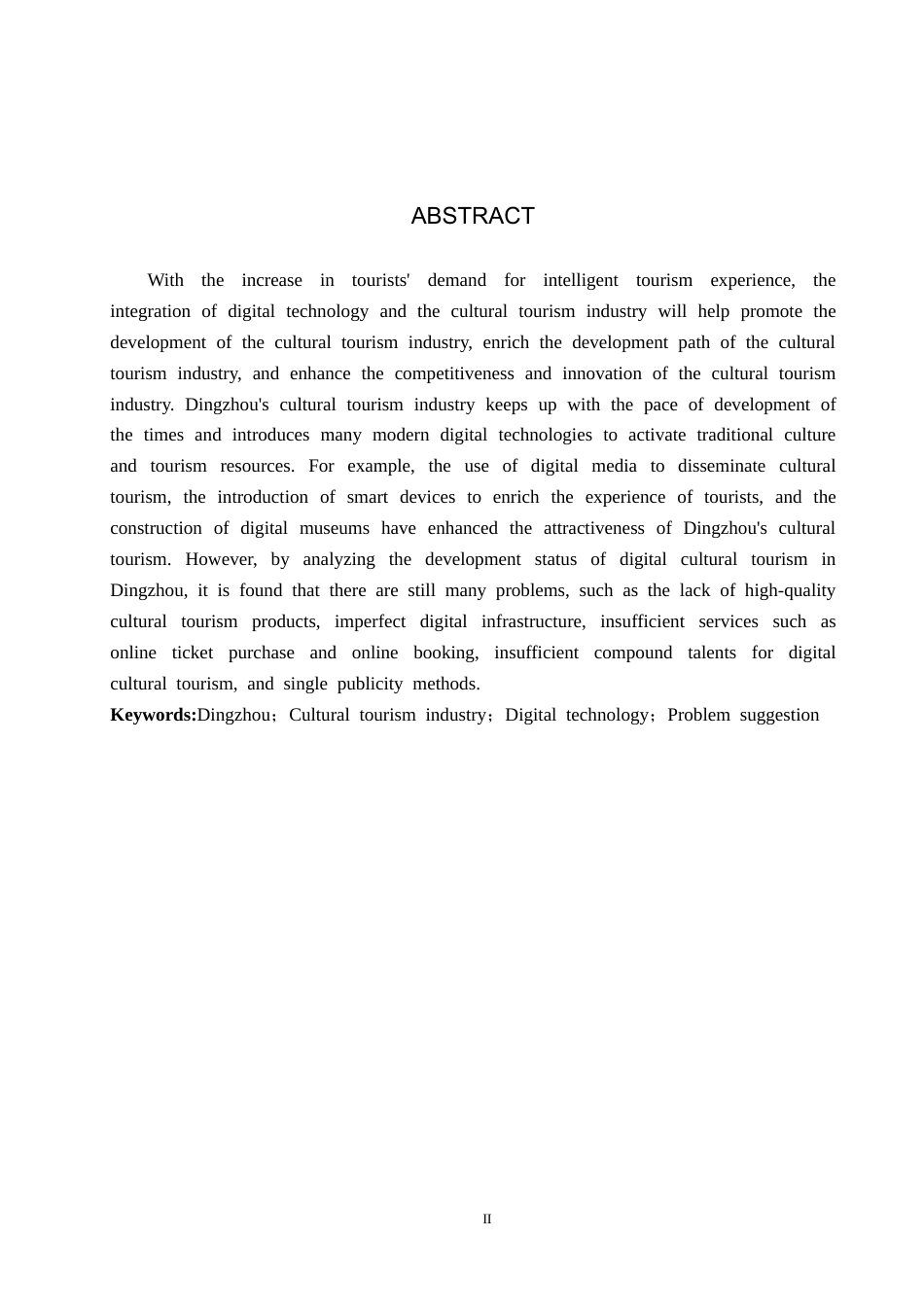 ABSTRACT

With the increase in tourists' demand for intelligent tourism experience, the integration of digital technology and the cultural tourism industry will help promote the development of the cultural tourism industry, enrich the development path of the cultural tourism industry, and enhance the competitiveness and innovation of the cultural tourism industry. Dingzhou's cultural tourism industry keeps up with the pace of development of the times and introduces many modern digital technologies to activate traditional culture and tourism resources. For example, the use of digital media to disseminate cultural tourism, the introduction of smart devices to enrich the experience of tourists, and the construction of digital museums have enhanced the attractiveness of Dingzhou's cultural tourism. However, by analyzing the development status of digital cultural tourism in Dingzhou, it is found that there are still many problems, such as the lack of high-quality cultural tourism products, imperfect digital infrastructure, insufficient services such as online ticket purchase and online booking, insufficient compound talents for digital cultural tourism, and single publicity methods.

**Keywords:**Dingzhou；Cultural tourism industry；Digital technology；Problem suggestion

II